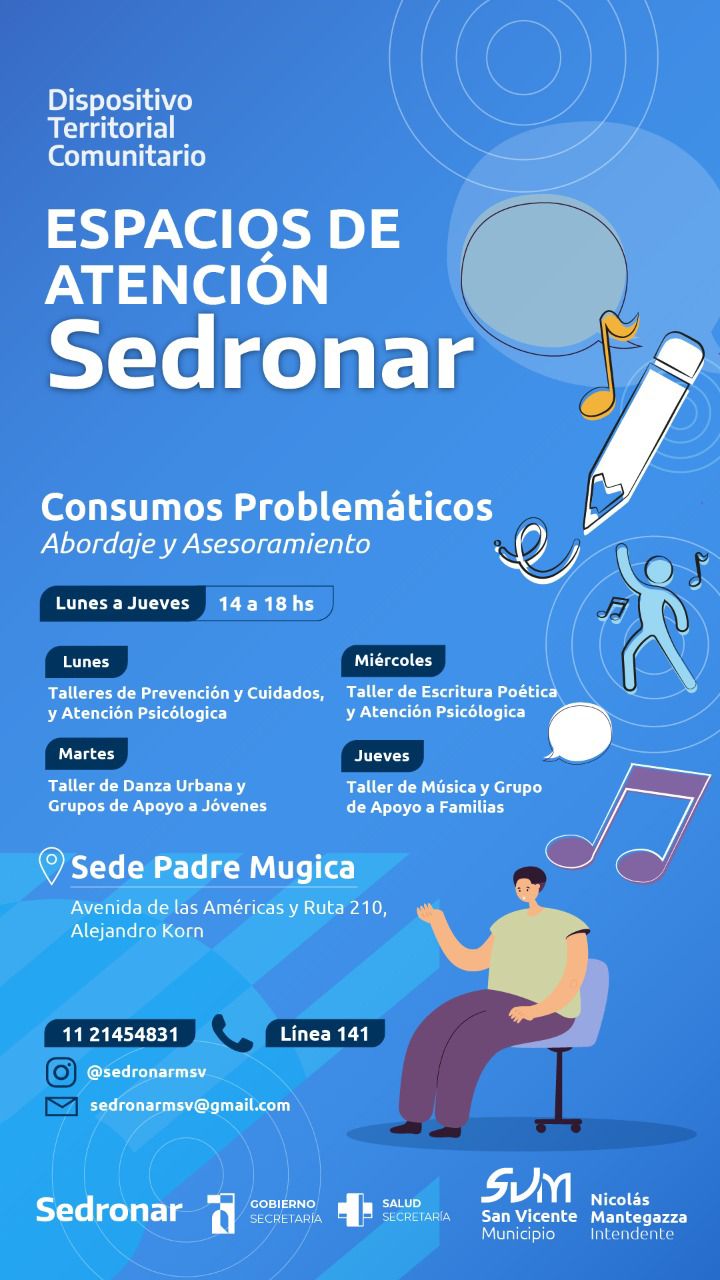 Dispositivo Territorial Comunitario

ESPACIOS DE ATENCIÓN
Sedronar

Consumos Problemáticos
Abordaje y Asesoramiento

Lunes a Jueves 14 a 18 hs

Lunes
Talleres de Prevención y Cuidados, y Atención Psicólogica

Martes
Taller de Danza Urbana y Grupos de Apoyo a Jóvenes

Miércoles
Taller de Escritura Poética y Atención Psicólogica

Jueves
Taller de Música y Grupo de Apoyo a Familias

Sede Padre Mugica
Avenida de las Américas y Ruta 210, Alejandro Korn

11 21454831
Línea 141

@sedronarmsv
sedronarmsv@gmail.com

Sedronar
GOBIERNO SECRETARÍA
SALUD SECRETARÍA
SVM San Vicente Municipio
Nicolás Mantegazza Intendente